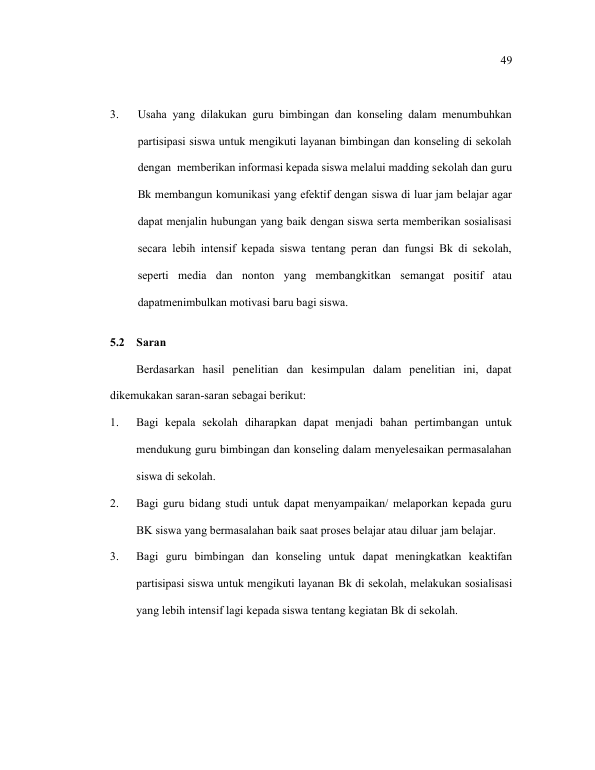 49

3. Usaha yang dilakukan guru bimbingan dan konseling dalam menumbuhkan partisipasi siswa untuk mengikuti layanan bimbingan dan konseling di sekolah dengan memberikan informasi kepada siswa melalui madding sekolah dan guru Bk membangun komunikasi yang efektif dengan siswa di luar jam belajar agar dapat menjalin hubungan yang baik dengan siswa serta memberikan sosialisasi secara lebih intensif kepada siswa tentang peran dan fungsi Bk di sekolah, seperti media dan nonton yang membangkitkan semangat positif atau dapatmenimbulkan motivasi baru bagi siswa.

5.2 Saran

Berdasarkan hasil penelitian dan kesimpulan dalam penelitian ini, dapat dikemukakan saran-saran sebagai berikut:

1. Bagi kepala sekolah diharapkan dapat menjadi bahan pertimbangan untuk mendukung guru bimbingan dan konseling dalam menyelesaikan permasalahan siswa di sekolah.

2. Bagi guru bidang studi untuk dapat menyampaikan/ melaporkan kepada guru BK siswa yang bermasalahan baik saat proses belajar atau diluar jam belajar.

3. Bagi guru bimbingan dan konseling untuk dapat meningkatkan keaktifan partisipasi siswa untuk mengikuti layanan Bk di sekolah, melakukan sosialisasi yang lebih intensif lagi kepada siswa tentang kegiatan Bk di sekolah.